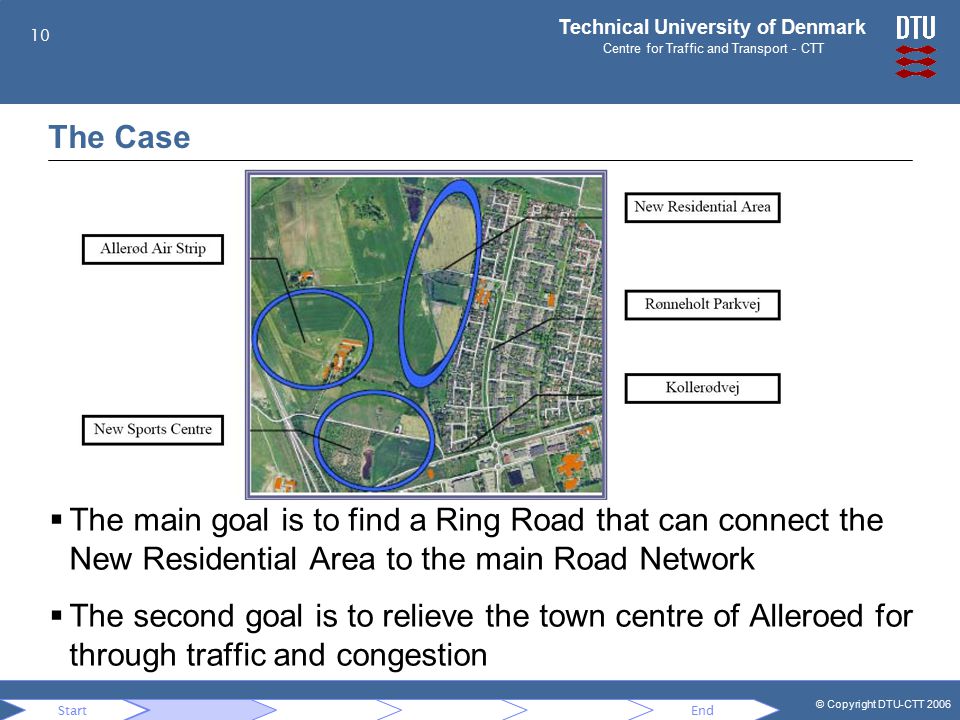 10

Technical University of Denmark
Centre for Traffic and Transport - CTT

DTU

The Case

Allerød Air Strip

New Sports Centre

New Residential Area

Rønneholt Parkvej

Kollerødvej

▪ The main goal is to find a Ring Road that can connect the New Residential Area to the main Road Network

▪ The second goal is to relieve the town centre of Alleroed for through traffic and congestion

Start

End

© Copyright DTU-CTT 2006